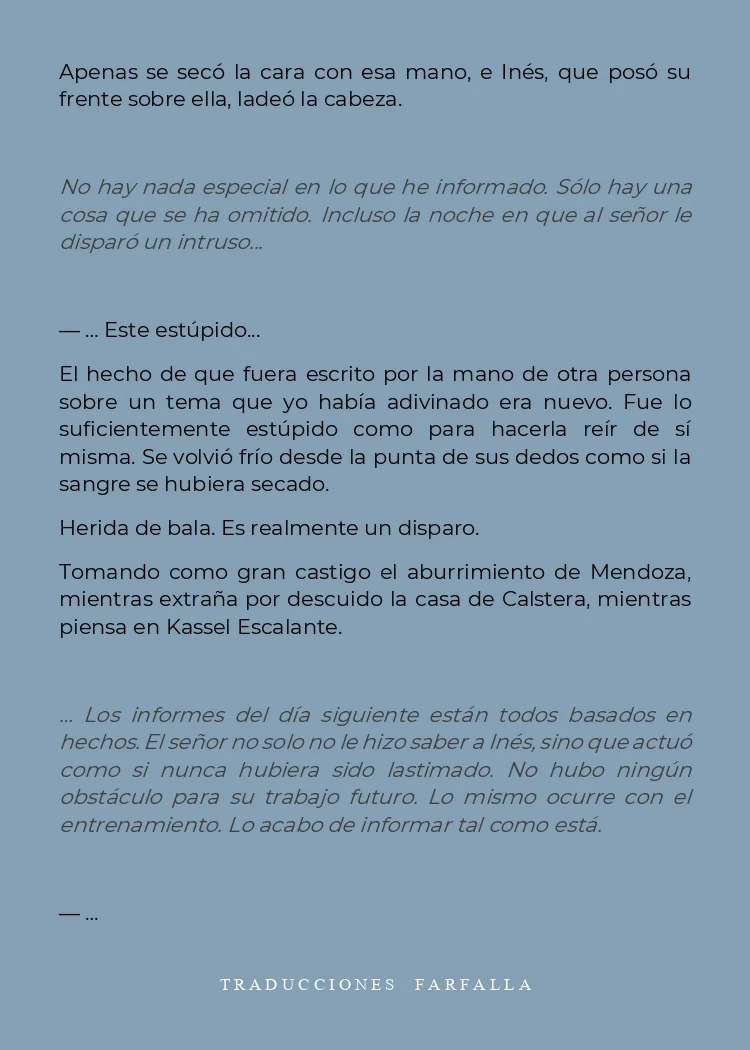 Apenas se secó la cara con esa mano, e Inés, que posó su frente sobre ella, ladeó la cabeza.

No hay nada especial en lo que he informado. Sólo hay una cosa que se ha omitido. Incluso la noche en que al señor le disparó un intruso...

— ... Este estúpido...

El hecho de que fuera escrito por la mano de otra persona sobre un tema que yo había adivinado era nuevo. Fue lo suficientemente estúpido como para hacerla reír de sí misma. Se volvió frío desde la punta de sus dedos como si la sangre se hubiera secado.

Herida de bala. Es realmente un disparo.

Tomando como gran castigo el aburrimiento de Mendoza, mientras extraña por descuido la casa de Calstera, mientras piensa en Kassel Escalante.

... Los informes del día siguiente están todos basados en hechos. El señor no solo no le hizo saber a Inés, sino que actuó como si nunca hubiera sido lastimado. No hubo ningún obstáculo para su trabajo futuro. Lo mismo ocurre con el entrenamiento. Lo acabo de informar tal como está.

— ...

TRADUCCIONES FARFALLA